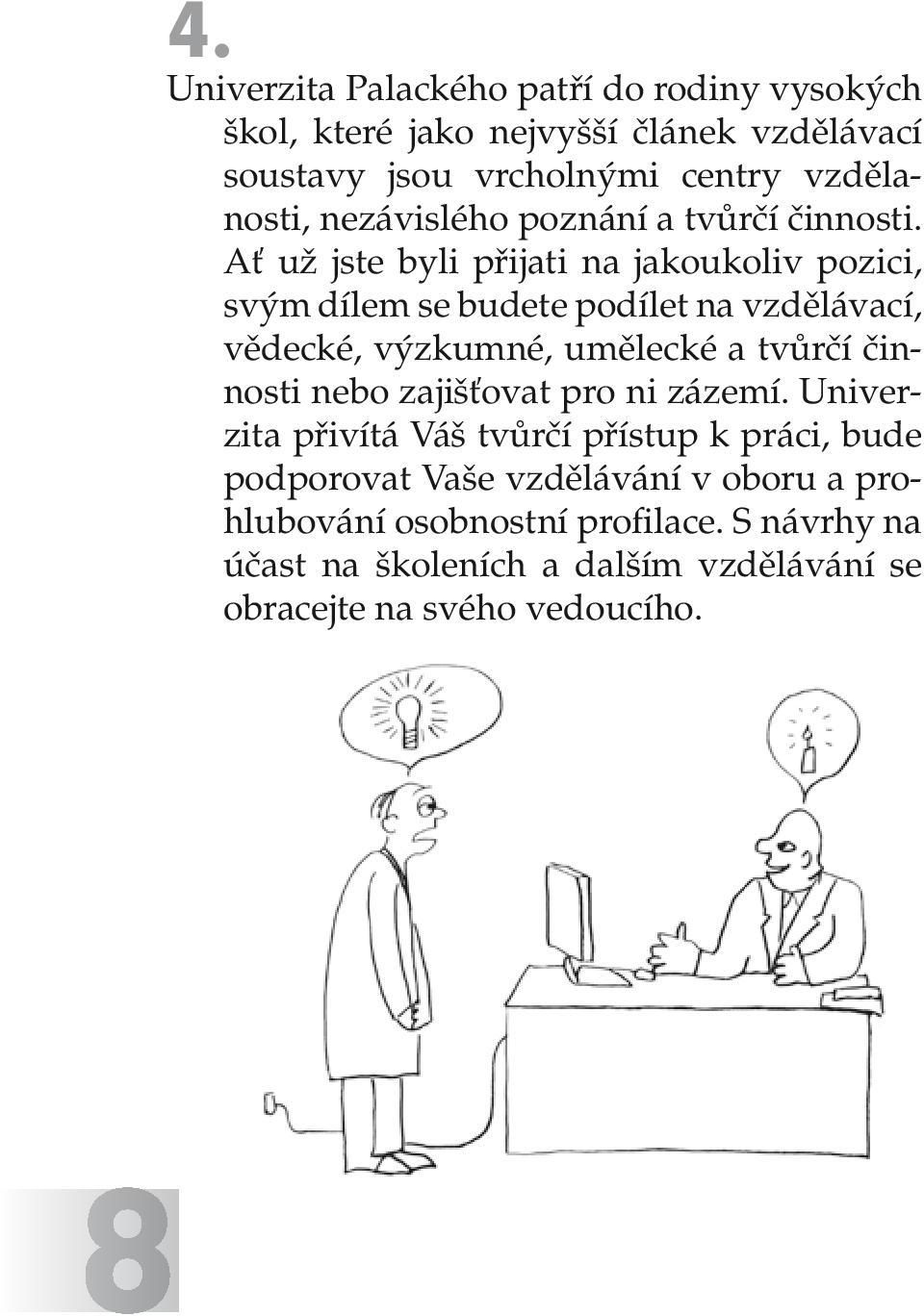 4.

Univerzita Palackého patří do rodiny vysokých škol, které jako nejvyšší článek vzdělávací soustavy jsou vrcholnými centry vzdělanosti, nezávislého poznání a tvůrčí činnosti. Ať už jste byli přijati na jakoukoliv pozici, svým dílem se budete podílet na vzdělávací, vědecké, výzkumné, umělecké a tvůrčí činnosti nebo zajišťovat pro ni zázemí. Univerzita přivítá Váš tvůrčí přístup k práci, bude podporovat Vaše vzdělávání v oboru a prohlubování osobnostní profilace. S návrhy na účast na školeních a dalším vzdělávání se obracejte na svého vedoucího.

8